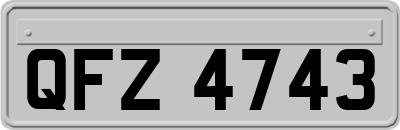 QFZ 4743